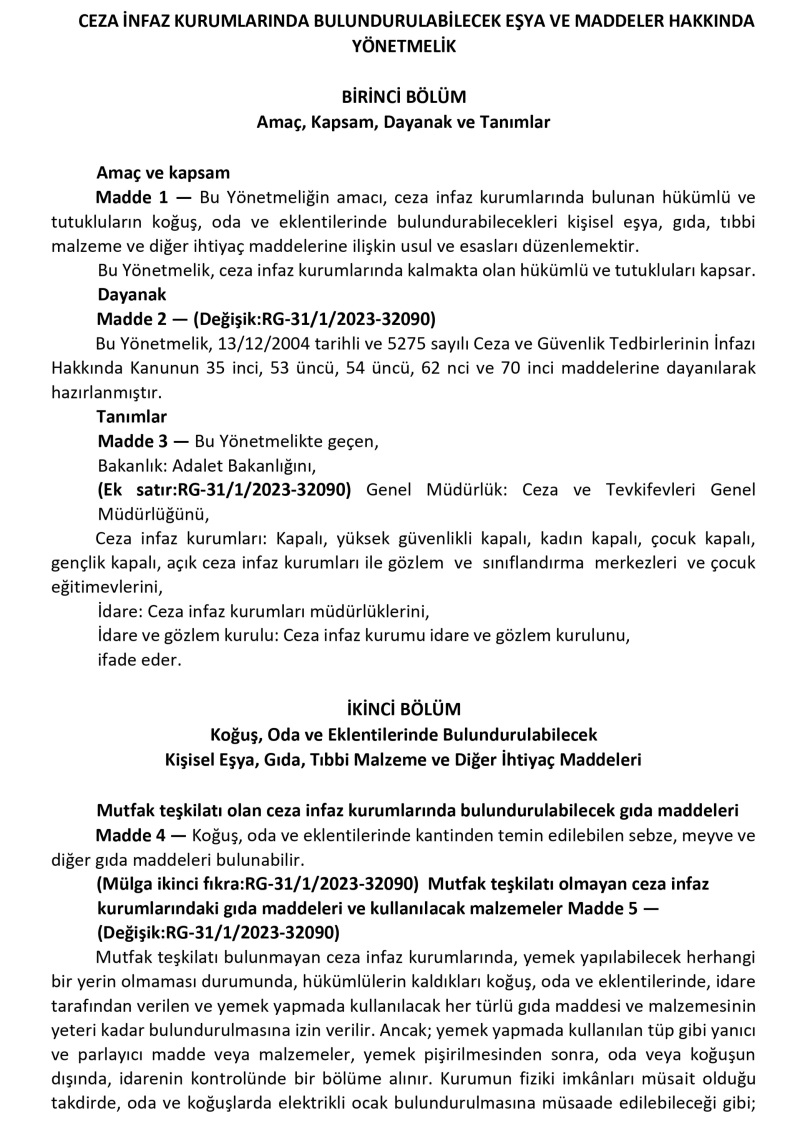 CEZA İNFAZ KURUMLARINDA BULUNDURULABİLECEK EŞYA VE MADDELER HAKKINDA YÖNETMELİK

BİRİNCİ BÖLÜM
Amaç, Kapsam, Dayanak ve Tanımlar

Amaç ve kapsam
Madde 1 — Bu Yönetmeliğin amacı, ceza infaz kurumlarında bulunan hükümlü ve tutukluların koğuş, oda ve eklentilerinde bulundurabilecekleri kişisel eşya, gıda, tıbbi malzeme ve diğer ihtiyaç maddelerine ilişkin usul ve esasları düzenlemektir.

Bu Yönetmelik, ceza infaz kurumlarında kalmakta olan hükümlü ve tutukluları kapsar.

Dayanak
Madde 2 — (Değişik:RG-31/1/2023-32090)
Bu Yönetmelik, 13/12/2004 tarihli ve 5275 sayılı Ceza ve Güvenlik Tedbirlerinin İnfazı Hakkında Kanunun 35 inci, 53 üncü, 54 üncü, 62 nci ve 70 inci maddelerine dayanılarak hazırlanmıştır.

Tanımlar
Madde 3 — Bu Yönetmelikte geçen,
Bakanlık: Adalet Bakanlığını,
(Ek satır:RG-31/1/2023-32090) Genel Müdürlük: Ceza ve Tevkifevleri Genel Müdürlüğünü,
Ceza infaz kurumları: Kapalı, yüksek güvenlikli kapalı, kadın kapalı, çocuk kapalı, gençlik kapalı, açık ceza infaz kurumları ile gözlem ve sınıflandırma merkezleri ve çocuk eğitimevlerini,
İdare: Ceza infaz kurumları müdürlüklerini,
İdare ve gözlem kurulu: Ceza infaz kurumu idare ve gözlem kurulunu,
ifade eder.

İKİNCİ BÖLÜM
Koğuş, Oda ve Eklentilerinde Bulundurulabilecek
Kişisel Eşya, Gıda, Tıbbi Malzeme ve Diğer İhtiyaç Maddeleri

Mutfak teşkilatı olan ceza infaz kurumlarında bulundurulabilecek gıda maddeleri
Madde 4 — Koğuş, oda ve eklentilerinde kantinden temin edilebilen sebze, meyve ve diğer gıda maddeleri bulunabilir.
(Mülga ikinci fıkra:RG-31/1/2023-32090) Mutfak teşkilatı olmayan ceza infaz kurumlarındaki gıda maddeleri ve kullanılacak malzemeler Madde 5 — (Değişik:RG-31/1/2023-32090)
Mutfak teşkilatı bulunmayan ceza infaz kurumlarında, yemek yapılabilecek herhangi bir yerin olmaması durumunda, hükümlülerin kaldıkları koğuş, oda ve eklentilerinde, idare tarafından verilen ve yemek yapmada kullanılacak her türlü gıda maddesi ve malzemesinin yeteri kadar bulundurulmasına izin verilir. Ancak; yemek yapmada kullanılan tüp gibi yanıcı ve parlayıcı madde veya malzemeler, yemek pişirilmesinden sonra, oda veya koğuşun dışında, idarenin kontrolünde bir bölüme alınır. Kurumun fiziki imkânları müsait olduğu takdirde, oda ve koğuşlarda elektrikli ocak bulundurulmasına müsaade edilebileceği gibi;